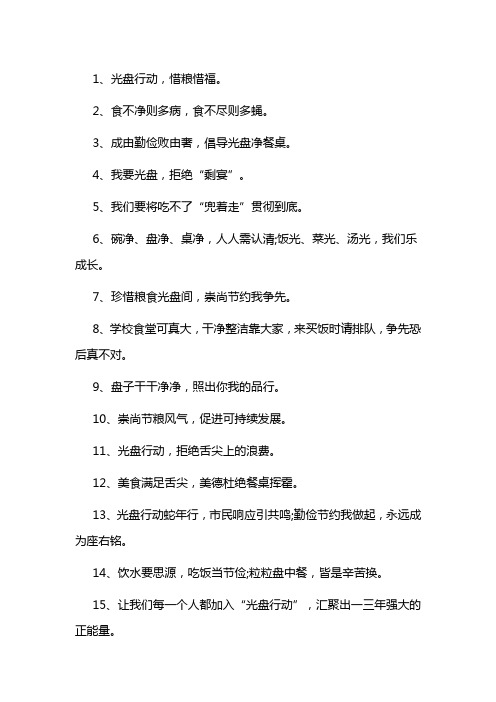 1、光盘行动，惜粮惜福。

2、食不净则多病，食不尽则多蝇。

3、成由勤俭败由奢，倡导光盘净餐桌。

4、我要光盘，拒绝“剩宴”。

5、我们要将吃不了“兜着走”贯彻到底。

6、碗净、盘净、桌净，人人需认清;饭光、菜光、汤光，我们乐成长。

7、珍惜粮食光盘间，崇尚节约我争先。

8、学校食堂可真大，干净整洁靠大家，来买饭时请排队，争先恐后真不对。

9、盘子干干净净，照出你我的品行。

10、崇尚节粮风气，促进可持续发展。

11、光盘行动，拒绝舌尖上的浪费。

12、美食满足舌尖，美德杜绝餐桌挥霍。

13、光盘行动蛇年行，市民响应引共鸣;勤俭节约我做起，永远成为座右铭。

14、饮水要思源，吃饭当节俭;粒粒盘中餐，皆是辛苦换。

15、让我们每一个人都加入“光盘行动”，汇聚出一三年强大的正能量。